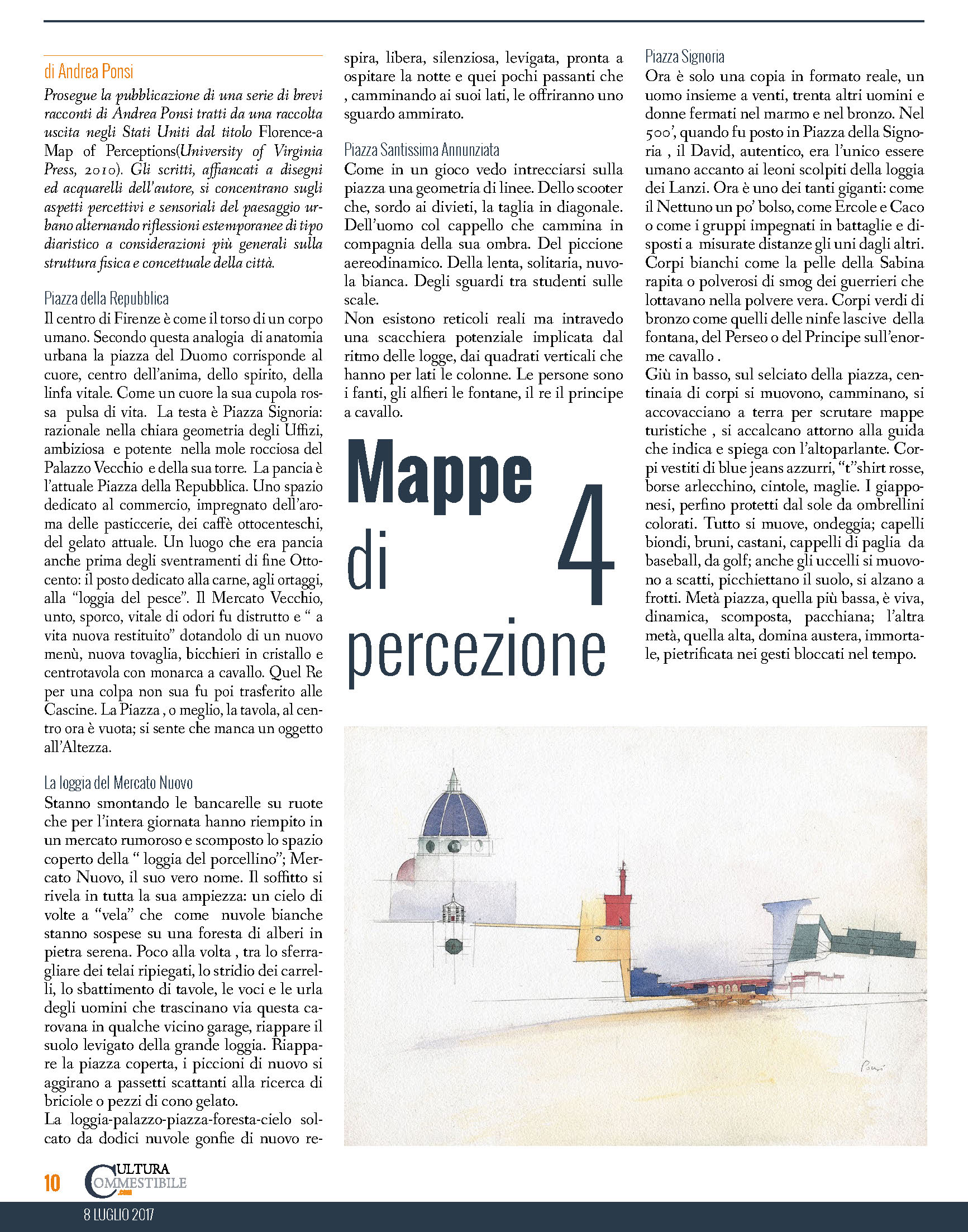 di Andrea Ponsi

Prosegue la pubblicazione di una serie di brevi racconti di Andrea Ponsi tratti da una raccolta uscita negli Stati Uniti dal titolo Florence-a Map of Perceptions(University of Virginia Press, 2010). Gli scritti, affiancati a disegni ed acquarelli dell'autore, si concentrano sugli aspetti percettivi e sensoriali del paesaggio urbano alternando riflessioni estemporanee di tipo diaristico a considerazioni più generali sulla struttura fisica e concettuale della città.

Piazza della Repubblica

Il centro di Firenze è come il torso di un corpo umano. Secondo questa analogia di anatomia urbana la piazza del Duomo corrisponde al cuore, centro dell'anima, dello spirito, della linfa vitale. Come un cuore la sua cupola rossa pulsa di vita. La testa è Piazza Signoria: razionale nella chiara geometria degli Uffizi, ambiziosa e potente nella mole rocciosa del Palazzo Vecchio e della sua torre. La pancia è l'attuale Piazza della Repubblica. Uno spazio dedicato al commercio, impregnato dell'aroma delle pasticcerie, dei caffè ottocenteschi, del gelato attuale. Un luogo che era pancia anche prima degli sventramenti di fine Ottocento: il posto dedicato alla carne, agli ortaggi, alla "loggia del pesce". Il Mercato Vecchio, unto, sporco, vitale di odori fu distrutto e " a vita nuova restituito" dotandolo di un nuovo menù, nuova tovaglia, bicchieri in cristallo e centrotavola con monarca a cavallo. Quel Re per una colpa non sua fu poi trasferito alle Cascine. La Piazza , o meglio, la tavola, al centro ora è vuota; si sente che manca un oggetto all'Altezza.

La loggia del Mercato Nuovo

Stanno smontando le bancarelle su ruote che per l'intera giornata hanno riempito in un mercato rumoroso e scomposto lo spazio coperto della " loggia del porcellino"; Mercato Nuovo, il suo vero nome. Il soffitto si rivela in tutta la sua ampiezza: un cielo di volte a "vela" che come nuvole bianche stanno sospese su una foresta di alberi in pietra serena. Poco alla volta , tra lo sferragliare dei telai ripiegati, lo stridio dei carrelli, lo sbattimento di tavole, le voci e le urla degli uomini che trascinano via questa carovana in qualche vicino garage, riappare il suolo levigato della grande loggia. Riappare la piazza coperta, i piccioni di nuovo si aggirano a passetti scattanti alla ricerca di briciole o pezzi di cono gelato.
La loggia-palazzo-piazza-foresta-cielo solcato da dodici nuvole gonfie di nuovo respira, libera, silenziosa, levigata, pronta a ospitare la notte e quei pochi passanti che , camminando ai suoi lati, le offriranno uno sguardo ammirato.

Piazza Santissima Annunziata

Come in un gioco vedo intrecciarsi sulla piazza una geometria di linee. Dello scooter che, sordo ai divieti, la taglia in diagonale. Dell'uomo col cappello che cammina in compagnia della sua ombra. Del piccione aereodinamico. Della lenta, solitaria, nuvola bianca. Degli sguardi tra studenti sulle scale.
Non esistono reticoli reali ma intravedo una scacchiera potenziale implicata dal ritmo delle logge, dai quadrati verticali che hanno per lati le colonne. Le persone sono i fanti, gli alfieri le fontane, il re il principe a cavallo.

Mappe di percezione 4

Piazza Signoria

Ora è solo una copia in formato reale, un uomo insieme a venti, trenta altri uomini e donne fermati nel marmo e nel bronzo. Nel 500', quando fu posto in Piazza della Signoria , il David, autentico, era l'unico essere umano accanto ai leoni scolpiti della loggia dei Lanzi. Ora è uno dei tanti giganti: come il Nettuno un po' bolso, come Ercole e Caco o come i gruppi impegnati in battaglie e disposti a misurate distanze gli uni dagli altri. Corpi bianchi come la pelle della Sabina rapita o polverosi di smog dei guerrieri che lottavano nella polvere vera. Corpi verdi di bronzo come quelli delle ninfe lascive della fontana, del Perseo o del Principe sull'enorme cavallo .
Giù in basso, sul selciato della piazza, centinaia di corpi si muovono, camminano, si accovacciano a terra per scrutare mappe turistiche , si accalcano attorno alla guida che indica e spiega con l'altoparlante. Corpi vestiti di blue jeans azzurri, "t"shirt rosse, borse arlecchino, cintole, maglie. I giapponesi, perfino protetti dal sole da ombrellini colorati. Tutto si muove, ondeggia; capelli biondi, bruni, castani, cappelli di paglia da baseball, da golf; anche gli uccelli si muovono a scatti, picchiettano il suolo, si alzano a frotti. Metà piazza, quella più bassa, è viva, dinamica, scomposta, pacchiana; l'altra metà, quella alta, domina austera, immortale, pietrificata nei gesti bloccati nel tempo.

Ponsi

10 CULTURA COMMESTIBILE .com
8 LUGLIO 2017